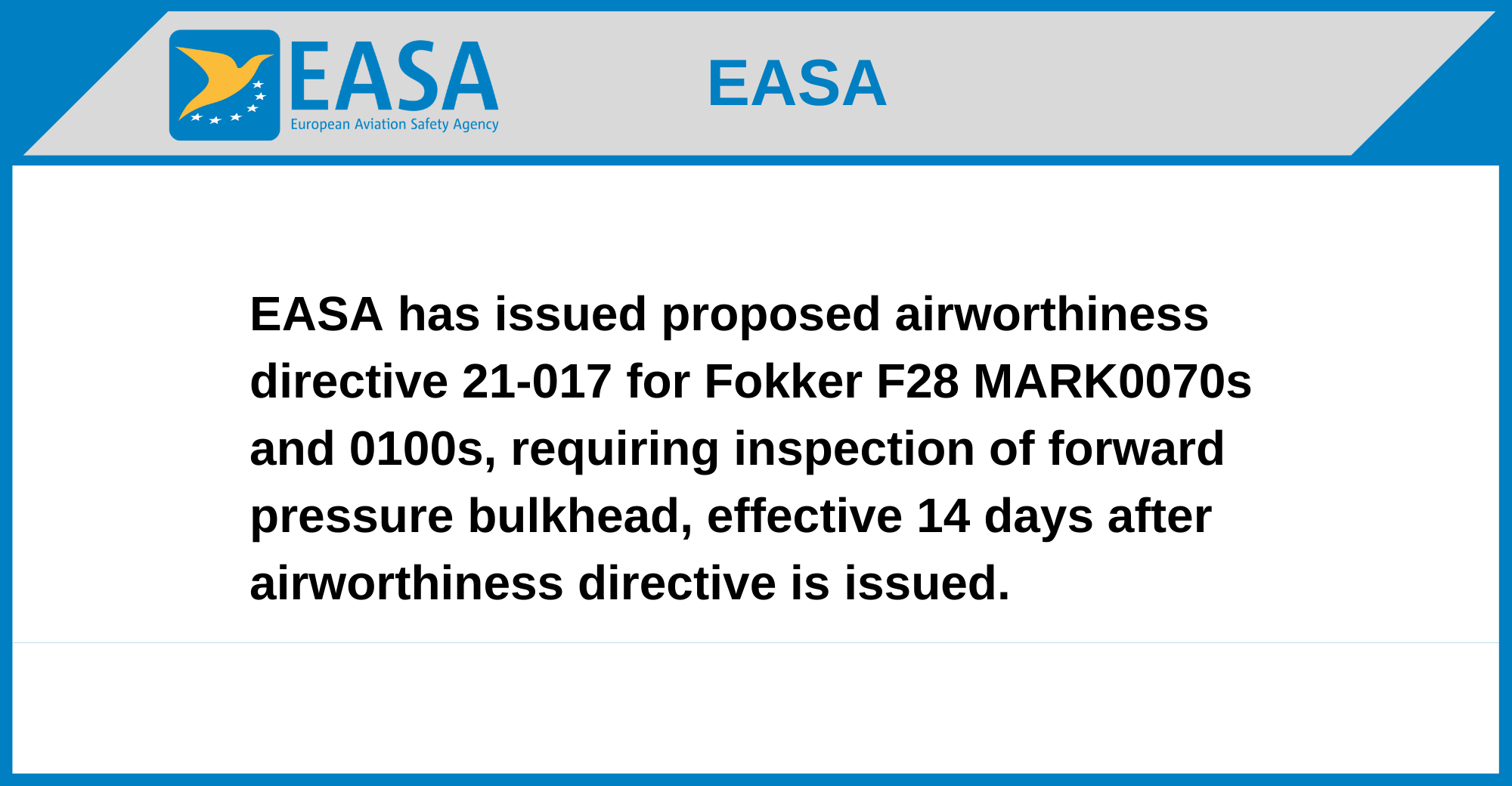 EASA
European Aviation Safety Agency

EASA

EASA has issued proposed airworthiness directive 21-017 for Fokker F28 MARK0070s and 0100s, requiring inspection of forward pressure bulkhead, effective 14 days after airworthiness directive is issued.